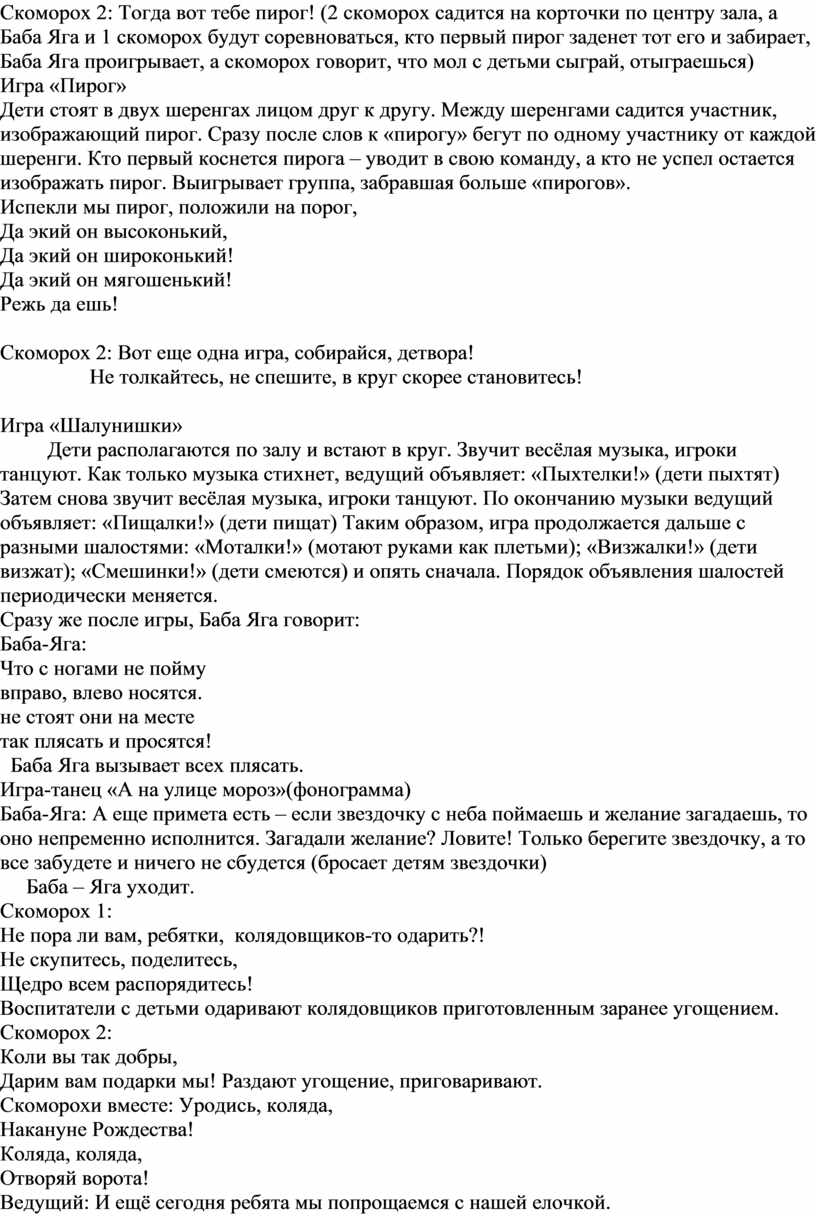 Скоморох 2: Тогда вот тебе пирог! (2 скоморох садится на корточки по центру зала, а Баба Яга и 1 скоморох будут соревноваться, кто первый пирог заденет тот его и забирает, Баба Яга проигрывает, а скоморох говорит, что мол с детьми сыграй, отыграешься)
Игра «Пирог»
Дети стоят в двух шеренгах лицом друг к другу. Между шеренгами садится участник, изображающий пирог. Сразу после слов к «пирогу» бегут по одному участнику от каждой шеренги. Кто первый коснется пирога – уводит в свою команду, а кто не успел остается изображать пирог. Выигрывает группа, забравшая больше «пирогов».
Испекли мы пирог, положили на порог,
Да экий он высоконький,
Да экий он широконький!
Да экий он мягошенький!
Режь да ешь!

Скоморох 2: Вот еще одна игра, собирайся, детвора!
Не толкайтесь, не спешите, в круг скорее становитесь!

Игра «Шалунишки»
Дети располагаются по залу и встают в круг. Звучит весёлая музыка, игроки танцуют. Как только музыка стихнет, ведущий объявляет: «Пыхтелки!» (дети пыхтят) Затем снова звучит весёлая музыка, игроки танцуют. По окончанию музыки ведущий объявляет: «Пищалки!» (дети пищат) Таким образом, игра продолжается дальше с разными шалостями: «Моталки!» (мотают руками как плетьми); «Визжалки!» (дети визжат); «Смешинки!» (дети смеются) и опять сначала. Порядок объявления шалостей периодически меняется.
Сразу же после игры, Баба Яга говорит:
Баба-Яга:
Что с ногами не пойму
вправо, влево носятся.
не стоят они на месте
так плясать и просятся!
Баба Яга вызывает всех плясать.
Игра-танец «А на улице мороз»(фонограмма)
Баба-Яга: А еще примета есть – если звездочку с неба поймаешь и желание загадаешь, то оно непременно исполнится. Загадали желание? Ловите! Только берегите звездочку, а то все забудете и ничего не сбудется (бросает детям звездочки)
Баба – Яга уходит.
Скоморох 1:
Не пора ли вам, ребятки, колядовщиков-то одарить?!
Не скупитесь, поделитесь,
Щедро всем распорядитесь!
Воспитатели с детьми одаривают колядовщиков приготовленным заранее угощением.
Скоморох 2:
Коли вы так добры,
Дарим вам подарки мы! Раздают угощение, приговаривают.
Скоморохи вместе: Уродись, коляда,
Накануне Рождества!
Коляда, коляда,
Отворяй ворота!
Ведущий: И ещё сегодня ребята мы попрощаемся с нашей елочкой.